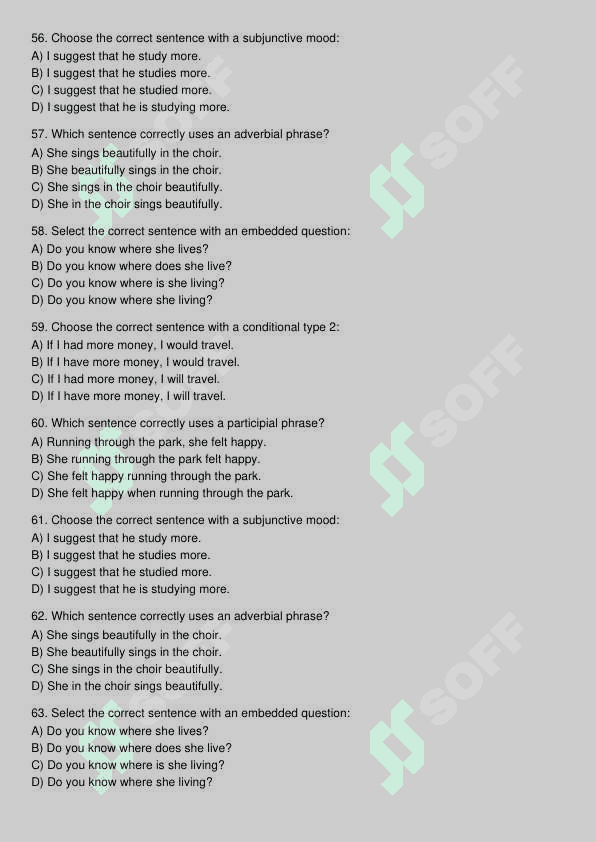 56. Choose the correct sentence with a subjunctive mood:
A) I suggest that he study more.
B) I suggest that he studies more.
C) I suggest that he studied more.
D) I suggest that he is studying more.

57. Which sentence correctly uses an adverbial phrase?
A) She sings beautifully in the choir.
B) She beautifully sings in the choir.
C) She sings in the choir beautifully.
D) She in the choir sings beautifully.

58. Select the correct sentence with an embedded question:
A) Do you know where she lives?
B) Do you know where does she live?
C) Do you know where is she living?
D) Do you know where she living?

59. Choose the correct sentence with a conditional type 2:
A) If I had more money, I would travel.
B) If I have more money, I would travel.
C) If I had more money, I will travel.
D) If I have more money, I will travel.

60. Which sentence correctly uses a participial phrase?
A) Running through the park, she felt happy.
B) She running through the park felt happy.
C) She felt happy running through the park.
D) She felt happy when running through the park.

61. Choose the correct sentence with a subjunctive mood:
A) I suggest that he study more.
B) I suggest that he studies more.
C) I suggest that he studied more.
D) I suggest that he is studying more.

62. Which sentence correctly uses an adverbial phrase?
A) She sings beautifully in the choir.
B) She beautifully sings in the choir.
C) She sings in the choir beautifully.
D) She in the choir sings beautifully.

63. Select the correct sentence with an embedded question:
A) Do you know where she lives?
B) Do you know where does she live?
C) Do you know where is she living?
D) Do you know where she living?

SOFF SOFF SOFF